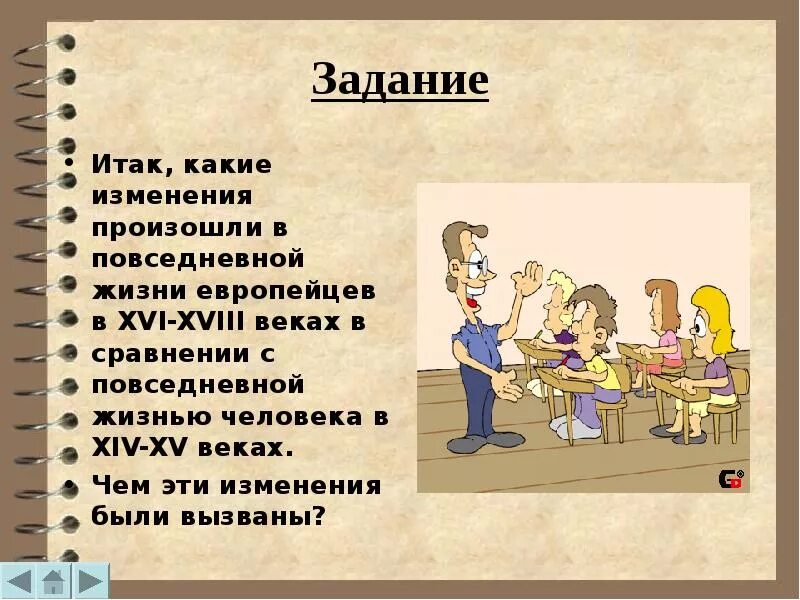 Задание

• Итак, какие изменения произошли в повседневной жизни европейцев в XVI-XVIII веках в сравнении с повседневной жизнью человека в XIV-XV веках.

• Чем эти изменения были вызваны?